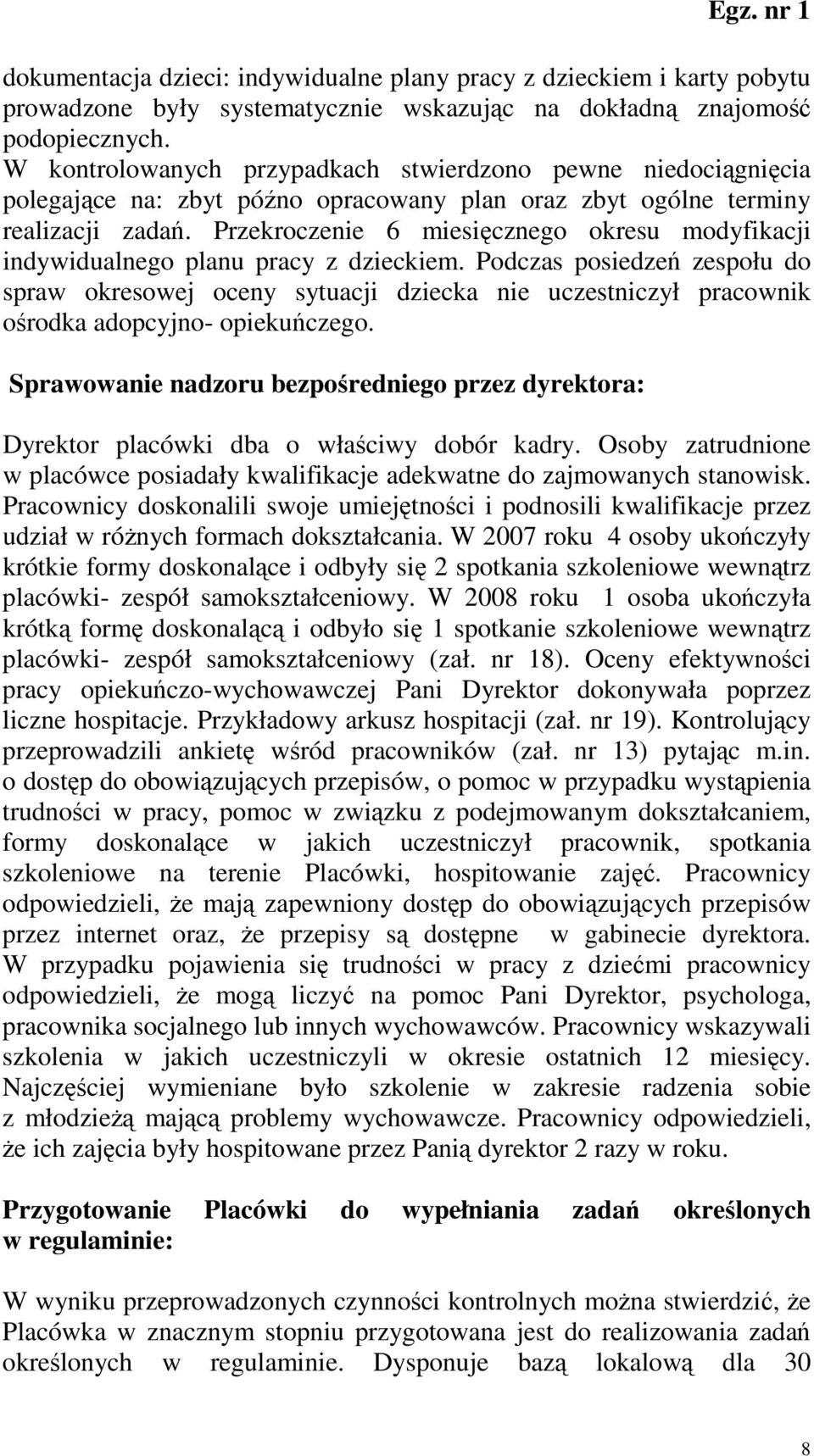 Egz. nr 1

dokumentacja dzieci: indywidualne plany pracy z dzieckiem i karty pobytu prowadzone były systematycznie wskazując na dokładną znajomość podopiecznych. W kontrolowanych przypadkach stwierdzono pewne niedociągnięcia polegające na: zbyt późno opracowany plan oraz zbyt ogólne terminy realizacji zadań. Przekroczenie 6 miesięcznego okresu modyfikacji indywidualnego planu pracy z dzieckiem. Podczas posiedzeń zespołu do spraw okresowej oceny sytuacji dziecka nie uczestniczył pracownik ośrodka adopcyjno- opiekuńczego.

Sprawowanie nadzoru bezpośredniego przez dyrektora:

Dyrektor placówki dba o właściwy dobór kadry. Osoby zatrudnione w placówce posiadały kwalifikacje adekwatne do zajmowanych stanowisk. Pracownicy doskonalili swoje umiejętności i podnosili kwalifikacje przez udział w różnych formach dokształcania. W 2007 roku 4 osoby ukończyły krótkie formy doskonalące i odbyły się 2 spotkania szkoleniowe wewnątrz placówki- zespół samokształceniowy. W 2008 roku 1 osoba ukończyła krótką formę doskonalącą i odbyło się 1 spotkanie szkoleniowe wewnątrz placówki- zespół samokształceniowy (zał. nr 18). Oceny efektywności pracy opiekuńczo-wychowawczej Pani Dyrektor dokonywała poprzez liczne hospitacje. Przykładowy arkusz hospitacji (zał. nr 19). Kontrolujący przeprowadzili ankietę wśród pracowników (zał. nr 13) pytając m.in. o dostęp do obowiązujących przepisów, o pomoc w przypadku wystąpienia trudności w pracy, pomoc w związku z podejmowanym dokształcaniem, formy doskonalące w jakich uczestniczył pracownik, spotkania szkoleniowe na terenie Placówki, hospitowanie zajęć. Pracownicy odpowiedzieli, że mają zapewniony dostęp do obowiązujących przepisów przez internet oraz, że przepisy są dostępne w gabinecie dyrektora. W przypadku pojawienia się trudności w pracy z dziećmi pracownicy odpowiedzieli, że mogą liczyć na pomoc Pani Dyrektor, psychologa, pracownika socjalnego lub innych wychowawców. Pracownicy wskazywali szkolenia w jakich uczestniczyli w okresie ostatnich 12 miesięcy. Najczęściej wymieniane było szkolenie w zakresie radzenia sobie z młodzieżą mającą problemy wychowawcze. Pracownicy odpowiedzieli, że ich zajęcia były hospitowane przez Panią dyrektor 2 razy w roku.

Przygotowanie Placówki do wypełniania zadań określonych w regulaminie:

W wyniku przeprowadzonych czynności kontrolnych można stwierdzić, że Placówka w znacznym stopniu przygotowana jest do realizowania zadań określonych w regulaminie. Dysponuje bazą lokalową dla 30

8